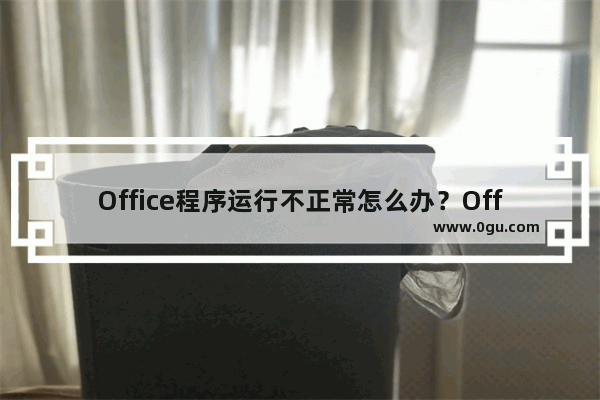 Office程序运行不正常怎么办？Off

www.0gu.com